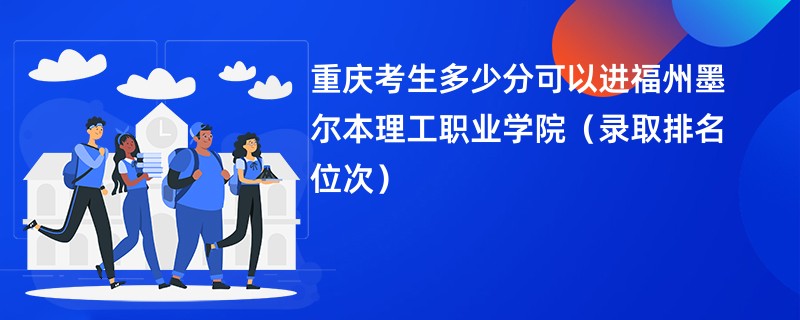 重庆考生多少分可以进福州墨尔本理工职业学院（录取排名位次）